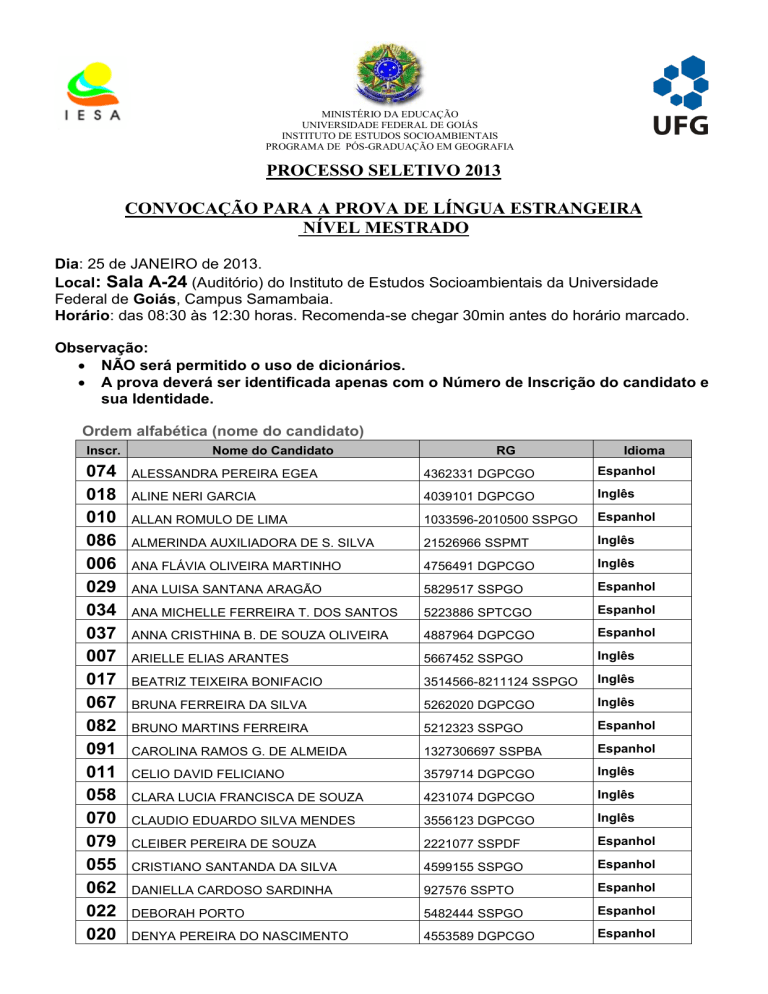 IESA

UFG

MINISTÉRIO DA EDUCAÇÃO
UNIVERSIDADE FEDERAL DE GOIÁS
INSTITUTO DE ESTUDOS SOCIOAMBIENTAIS
PROGRAMA DE PÓS-GRADUAÇÃO EM GEOGRAFIA

PROCESSO SELETIVO 2013

CONVOCAÇÃO PARA A PROVA DE LÍNGUA ESTRANGEIRA
NÍVEL MESTRADO

Dia: 25 de JANEIRO de 2013.
Local: Sala A-24 (Auditório) do Instituto de Estudos Socioambientais da Universidade Federal de Goiás, Campus Samambaia.
Horário: das 08:30 às 12:30 horas. Recomenda-se chegar 30min antes do horário marcado.

Observação:
• NÃO será permitido o uso de dicionários.
• A prova deverá ser identificada apenas com o Número de Inscrição do candidato e sua Identidade.

Ordem alfabética (nome do candidato)

| Inscr. | Nome do Candidato | RG | Idioma |
|---|---|---|---|
| 074 | ALESSANDRA PEREIRA EGEA | 4362331 DGPCGO | Espanhol |
| 018 | ALINE NERI GARCIA | 4039101 DGPCGO | Inglês |
| 010 | ALLAN ROMULO DE LIMA | 1033596-2010500 SSPGO | Espanhol |
| 086 | ALMERINDA AUXILIADORA DE S. SILVA | 21526966 SSPMT | Inglês |
| 006 | ANA FLÁVIA OLIVEIRA MARTINHO | 4756491 DGPCGO | Inglês |
| 029 | ANA LUISA SANTANA ARAGÃO | 5829517 SSPGO | Espanhol |
| 034 | ANA MICHELLE FERREIRA T. DOS SANTOS | 5223886 SPTCGO | Espanhol |
| 037 | ANNA CRISTHINA B. DE SOUZA OLIVEIRA | 4887964 DGPCGO | Espanhol |
| 007 | ARIELLE ELIAS ARANTES | 5667452 SSPGO | Inglês |
| 017 | BEATRIZ TEIXEIRA BONIFACIO | 3514566-8211124 SSPGO | Inglês |
| 067 | BRUNA FERREIRA DA SILVA | 5262020 DGPCGO | Inglês |
| 082 | BRUNO MARTINS FERREIRA | 5212323 SSPGO | Espanhol |
| 091 | CAROLINA RAMOS G. DE ALMEIDA | 1327306697 SSPBA | Espanhol |
| 011 | CELIO DAVID FELICIANO | 3579714 DGPCGO | Inglês |
| 058 | CLARA LUCIA FRANCISCA DE SOUZA | 4231074 DGPCGO | Inglês |
| 070 | CLAUDIO EDUARDO SILVA MENDES | 3556123 DGPCGO | Inglês |
| 079 | CLEIBER PEREIRA DE SOUZA | 2221077 SSPDF | Espanhol |
| 055 | CRISTIANO SANTANDA DA SILVA | 4599155 SSPGO | Espanhol |
| 062 | DANIELLA CARDOSO SARDINHA | 927576 SSPTO | Espanhol |
| 022 | DEBORAH PORTO | 5482444 SSPGO | Espanhol |
| 020 | DENYA PEREIRA DO NASCIMENTO | 4553589 DGPCGO | Espanhol |